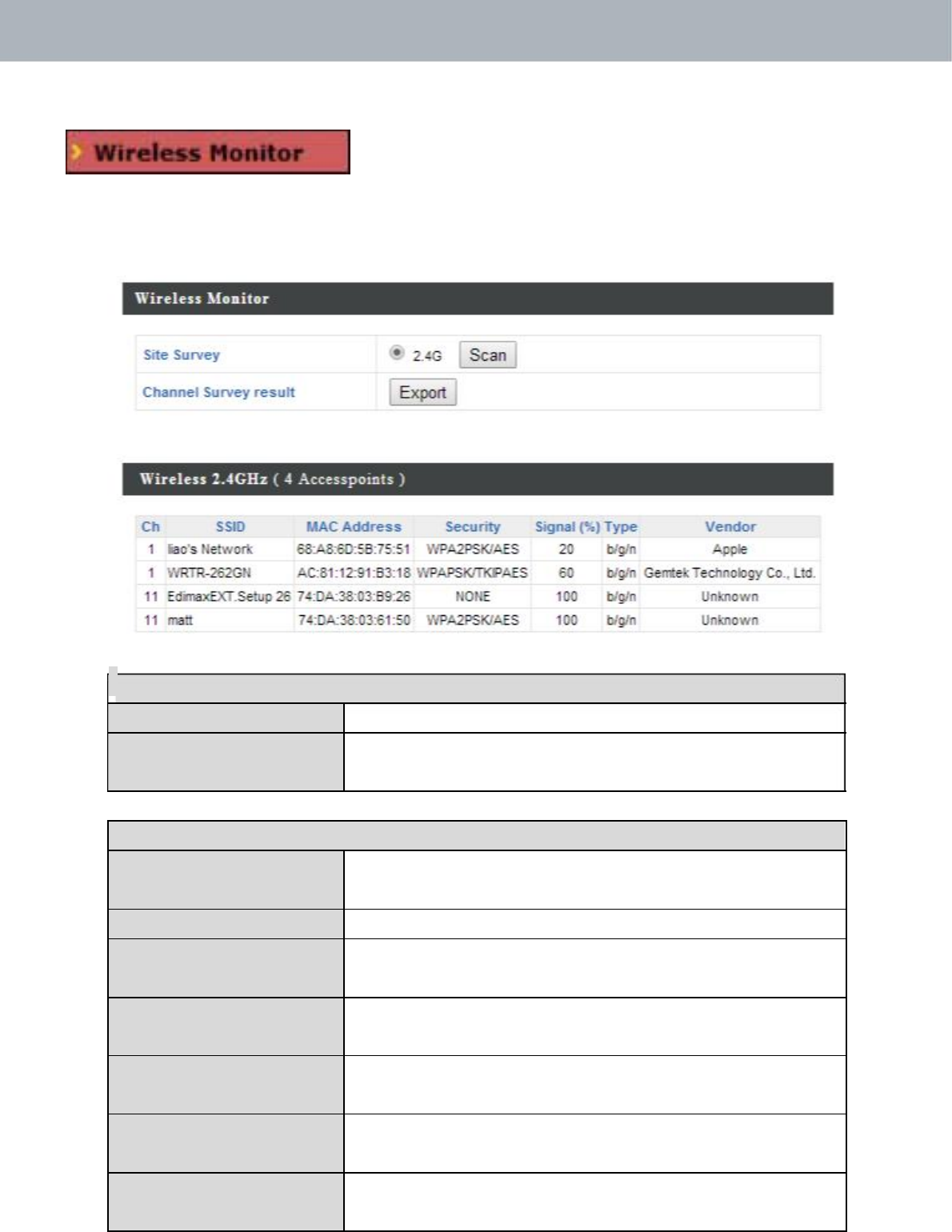 Wireless Monitor

Wireless Monitor

| Site Survey | 2.4G Scan |
|---|---|
| Channel Survey result | Export |

Wireless 2.4GHz ( 4 Accesspoints )

| Ch | SSID | MAC Address | Security | Signal (%) | Type | Vendor |
|---|---|---|---|---|---|---|
| 1 | liao's Network | 68:A8:6D:5B:75:51 | WPA2PSK/AES | 20 | b/g/n | Apple |
| 1 | WRTR-262GN | AC:81:12:91:B3:18 | WPAPSK/TKIPAES | 60 | b/g/n | Gemtek Technology Co., Ltd. |
| 11 | EdimaxEXT.Setup 26 | 74:DA:38:03:B9:26 | NONE | 100 | b/g/n | Unknown |
| 11 | matt | 74:DA:38:03:61:50 | WPA2PSK/AES | 100 | b/g/n | Unknown |